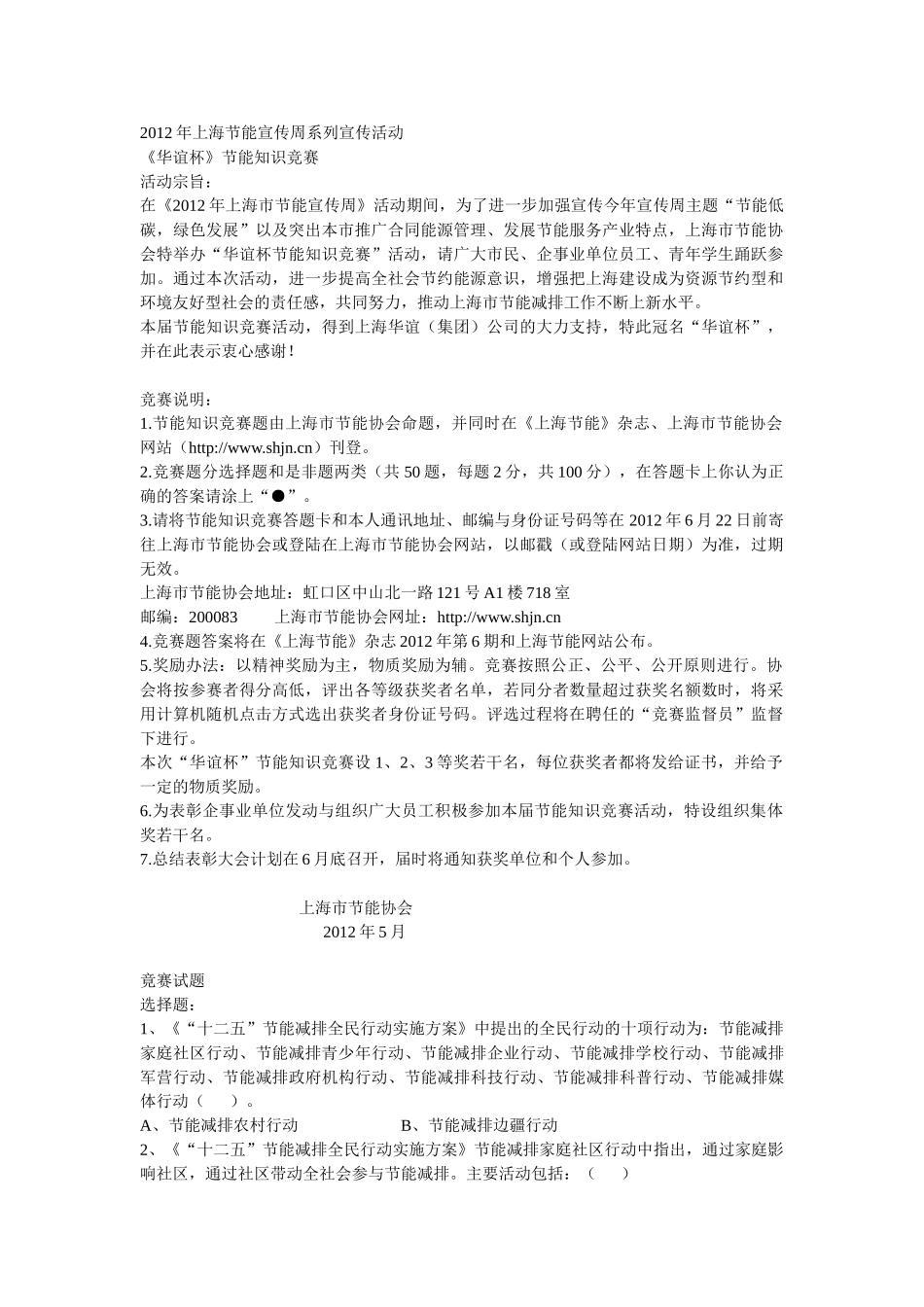 2012年上海节能宣传周系列宣传活动
《华谊杯》节能知识竞赛
活动宗旨：
在《2012年上海市节能宣传周》活动期间，为了进一步加强宣传今年宣传周主题“节能低碳，绿色发展”以及突出本市推广合同能源管理、发展节能服务产业特点，上海市节能协会特举办“华谊杯节能知识竞赛”活动，请广大市民、企事业单位员工、青年学生踊跃参加。通过本次活动，进一步提高全社会节约能源意识，增强把上海建设成为资源节约型和环境友好型社会的责任感，共同努力，推动上海市节能减排工作不断上新水平。
本届节能知识竞赛活动，得到上海华谊（集团）公司的大力支持，特此冠名“华谊杯”，并在此表示衷心感谢！

竞赛说明：
1.节能知识竞赛题由上海市节能协会命题，并同时在《上海节能》杂志、上海市节能协会网站（http://www.shjn.cn）刊登。
2.竞赛题分选择题和是非题两类（共50题，每题2分，共100分），在答题卡上你认为正确的答案请涂上“●”。
3.请将节能知识竞赛答题卡和本人通讯地址、邮编与身份证号码等在2012年6月22日前寄往上海市节能协会或登陆在上海市节能协会网站，以邮戳（或登陆网站日期）为准，过期无效。
上海市节能协会地址：虹口区中山北一路121号A1楼718室
邮编：200083　　上海市节能协会网址：http://www.shjn.cn
4.竞赛题答案将在《上海节能》杂志2012年第6期和上海节能网站公布。
5.奖励办法：以精神奖励为主，物质奖励为辅。竞赛按照公正、公平、公开原则进行。协会将按参赛者得分高低，评出各等级获奖者名单，若同分者数量超过获奖名额数时，将采用计算机随机点击方式选出获奖者身份证号码。评选过程将在聘任的“竞赛监督员”监督下进行。
本次“华谊杯”节能知识竞赛设1、2、3等奖若干名，每位获奖者都将发给证书，并给予一定的物质奖励。
6.为表彰企事业单位发动与组织广大员工积极参加本届节能知识竞赛活动，特设组织集体奖若干名。
7.总结表彰大会计划在6月底召开，届时将通知获奖单位和个人参加。

上海市节能协会
2012年5月

竞赛试题
选择题：
1、《“十二五”节能减排全民行动实施方案》中提出的全民行动的十项行动为：节能减排家庭社区行动、节能减排青少年行动、节能减排企业行动、节能减排学校行动、节能减排军营行动、节能减排政府机构行动、节能减排科技行动、节能减排科普行动、节能减排媒体行动（　）。
A、节能减排农村行动　　B、节能减排边疆行动
2、《“十二五”节能减排全民行动实施方案》节能减排家庭社区行动中指出，通过家庭影响社区，通过社区带动全社会参与节能减排。主要活动包括：（　）